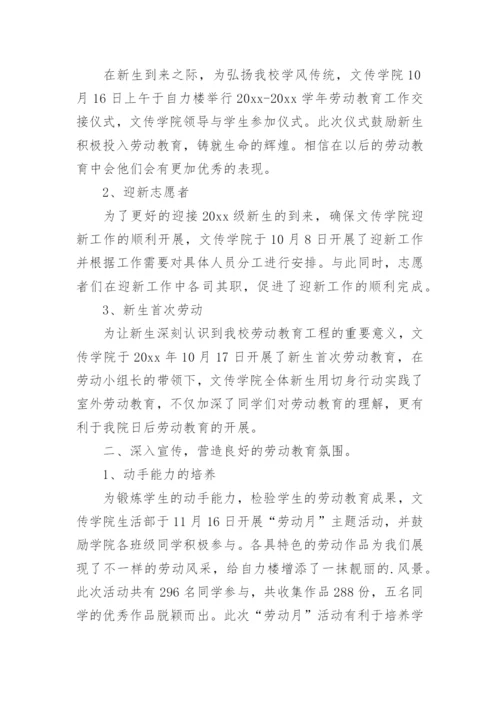 在新生到来之际，为弘扬我校学风传统，文传学院10月16日上午于自力楼举行20xx-20xx学年劳动教育工作交接仪式，文传学院领导与学生参加仪式。此次仪式鼓励新生积极投入劳动教育，铸就生命的辉煌。相信在以后的劳动教育中会他们会有更加优秀的表现。

2、迎新志愿者

为了更好的迎接20xx级新生的到来，确保文传学院迎新工作的顺利开展，文传学院于10月8日开展了迎新工作并根据工作需要对具体人员分工进行安排。与此同时，志愿者们在迎新工作中各司其职，促进了迎新工作的顺利完成。

3、新生首次劳动

为让新生深刻认识到我校劳动教育工程的重要意义，文传学院于20xx年10月17日开展了新生首次劳动教育，在劳动小组长的带领下，文传学院全体新生用切身行动实践了室外劳动教育，不仅加深了同学们对劳动教育的理解，更有利于我院日后劳动教育的开展。

二、深入宣传，营造良好的劳动教育氛围。

1、动手能力的培养

为锻炼学生的动手能力，检验学生的劳动教育成果，文传学院生活部于11月16日开展“劳动月”主题活动，并鼓励学院各班级同学积极参与。各具特色的劳动作品为我们展现了不一样的劳动风采，给自力楼增添了一抹靓丽的.风景。此次活动共有296名同学参与，共收集作品288份，五名同学的优秀作品脱颖而出。此次“劳动月”活动有利于培养学